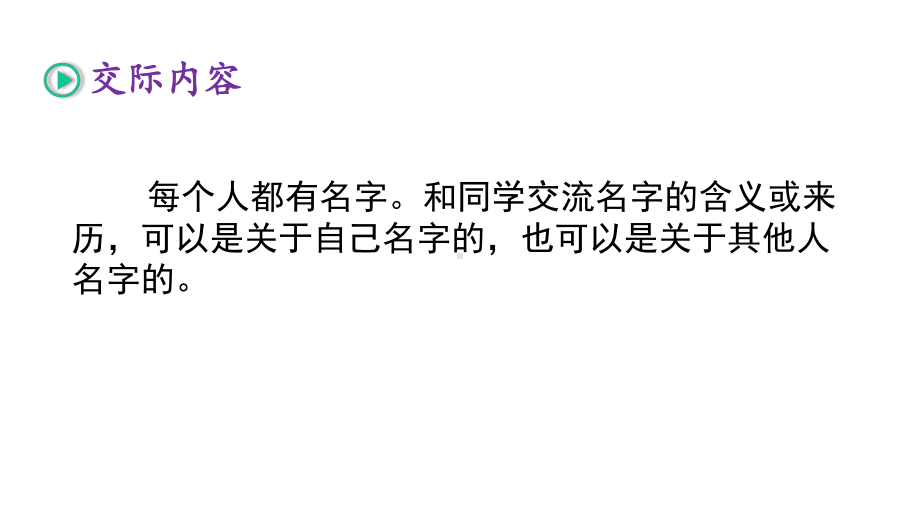 交际内容

每个人都有名字。和同学交流名字的含义或来历，可以是关于自己名字的，也可以是关于其他人名字的。